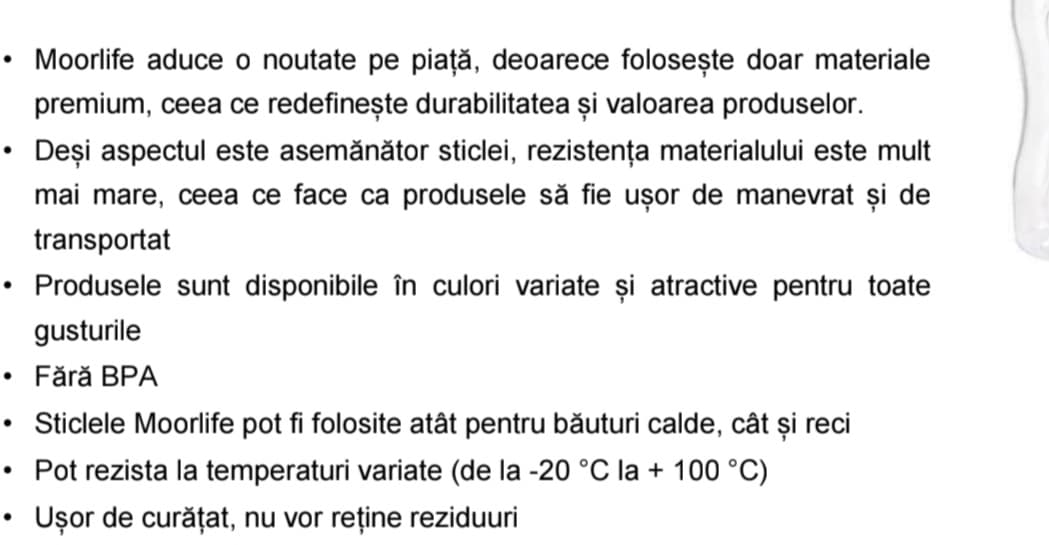 • Moorlife aduce o noutate pe piață, deoarece folosește doar materiale premium, ceea ce redefinește durabilitatea și valoarea produselor.
• Deși aspectul este asemănător sticlei, rezistența materialului este mult mai mare, ceea ce face ca produsele să fie ușor de manevrat și de transportat
• Produsele sunt disponibile în culori variate și atractive pentru toate gusturile
• Fără BPA
• Sticlele Moorlife pot fi folosite atât pentru băuturi calde, cât și reci
• Pot rezista la temperaturi variate (de la -20 °C la + 100 °C)
• Ușor de curățat, nu vor reține reziduuri